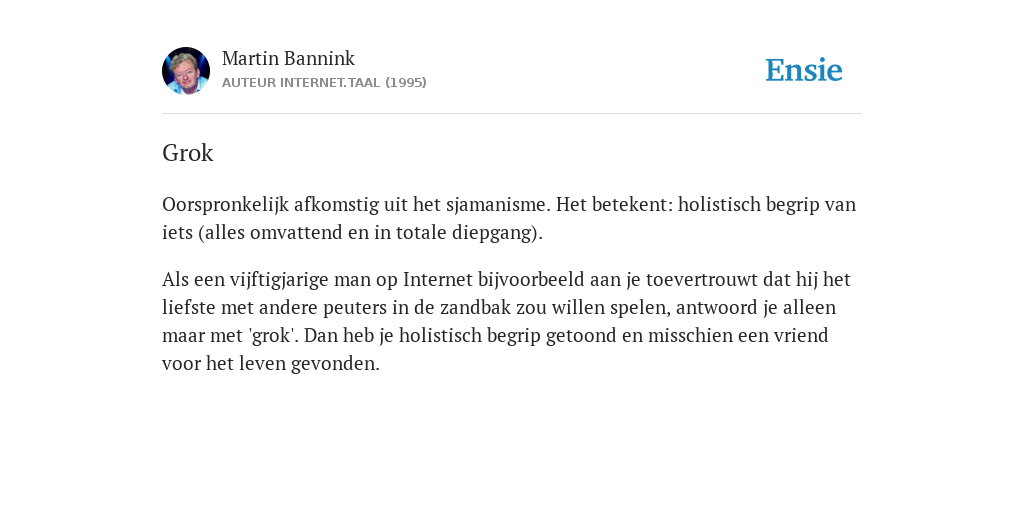 Martin Bannink
AUTEUR INTERNET.TAAL (1995)

Ensie

Grok

Oorspronkelijk afkomstig uit het sjamanisme. Het betekent: holistisch begrip van iets (alles omvattend en in totale diepgang).

Als een vijftigjarige man op Internet bijvoorbeeld aan je toevertrouwt dat hij het liefste met andere peuters in de zandbak zou willen spelen, antwoord je alleen maar met 'grok'. Dan heb je holistisch begrip getoond en misschien een vriend voor het leven gevonden.